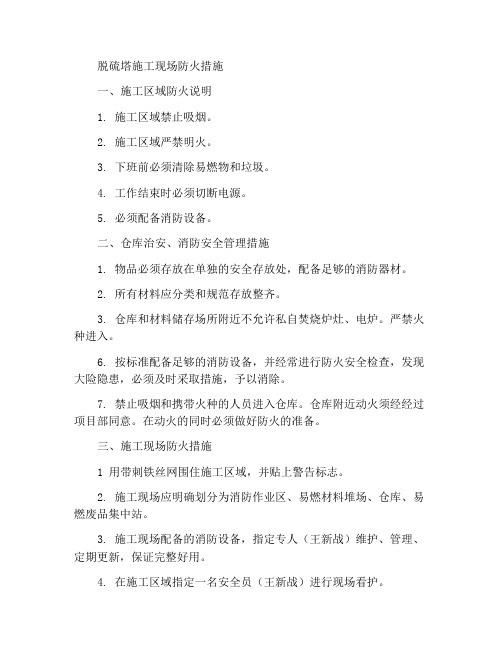 脱硫塔施工现场防火措施

一、施工区域防火说明

1. 施工区域禁止吸烟。

2. 施工区域严禁明火。

3. 下班前必须清除易燃物和垃圾。

4. 工作结束时必须切断电源。

5. 必须配备消防设备。

二、仓库治安、消防安全管理措施

1. 物品必须存放在单独的安全存放处，配备足够的消防器材。

2. 所有材料应分类和规范存放整齐。

3. 仓库和材料储存场所附近不允许私自焚烧炉灶、电炉。严禁火种进入。

6. 按标准配备足够的消防设备，并经常进行防火安全检查，发现大险隐患，必须及时采取措施，予以消除。

7. 禁止吸烟和携带火种的人员进入仓库。仓库附近动火须经经过项目部同意。在动火的同时必须做好防火的准备。

三、施工现场防火措施

1 用带刺铁丝网围住施工区域，并贴上警告标志。

2. 施工现场应明确划分为消防作业区、易燃材料堆场、仓库、易燃废品集中站。

3. 施工现场配备的消防设备，指定专人（王新战）维护、管理、定期更新，保证完整好用。

4. 在施工区域指定一名安全员（王新战）进行现场看护。